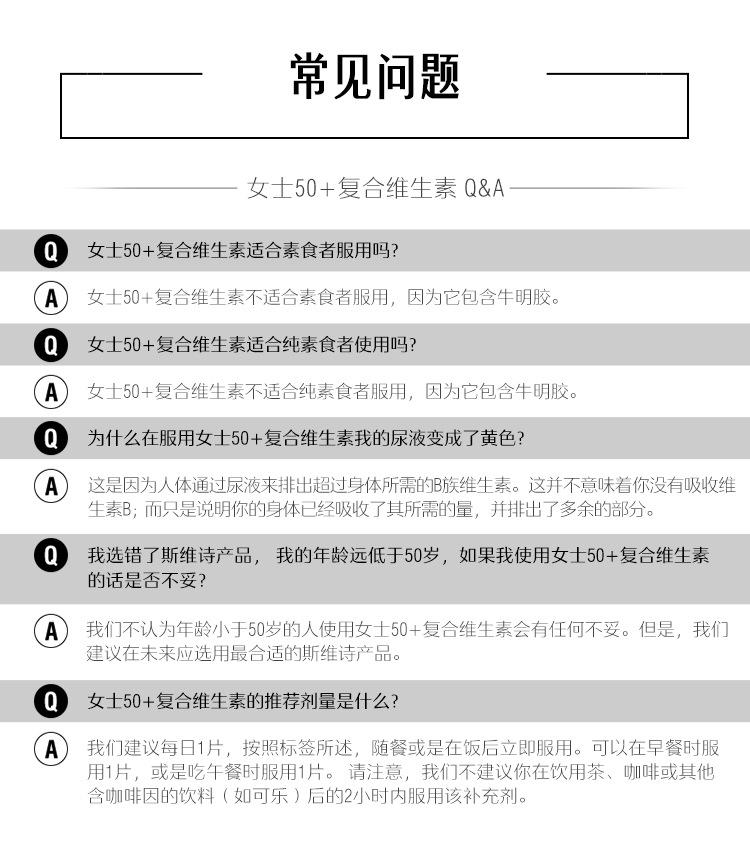 常见问题

女士50+复合维生素 Q&A

Q 女士50+复合维生素适合素食者服用吗?

A 女士50+复合维生素不适合素食者服用，因为它包含牛明胶。

Q 女士50+复合维生素适合纯素食者使用吗?

A 女士50+复合维生素不适合纯素食者服用，因为它包含牛明胶。

Q 为什么在服用女士50+复合维生素我的尿液变成了黄色?

A 这是因为人体通过尿液来排出超过身体所需的B族维生素。这并不意味着你没有吸收维生素B; 而只是说明你的身体已经吸收了其所需的量，并排出了多余的部分。

Q 我选错了斯维诗产品， 我的年龄远低于50岁，如果我使用女士50+复合维生素的话是否不妥?

A 我们不认为年龄小于50岁的人使用女士50+复合维生素会有任何不妥。但是，我们建议在未来应选用最合适的斯维诗产品。

Q 女士50+复合维生素的推荐剂量是什么?

A 我们建议每日1片，按照标签所述，随餐或是在饭后立即服用。可以在早餐时服用1片，或是吃午餐时服用1片。 请注意，我们不建议你在饮用茶、咖啡或其他含咖啡因的饮料（如可乐）后的2小时内服用该补充剂。